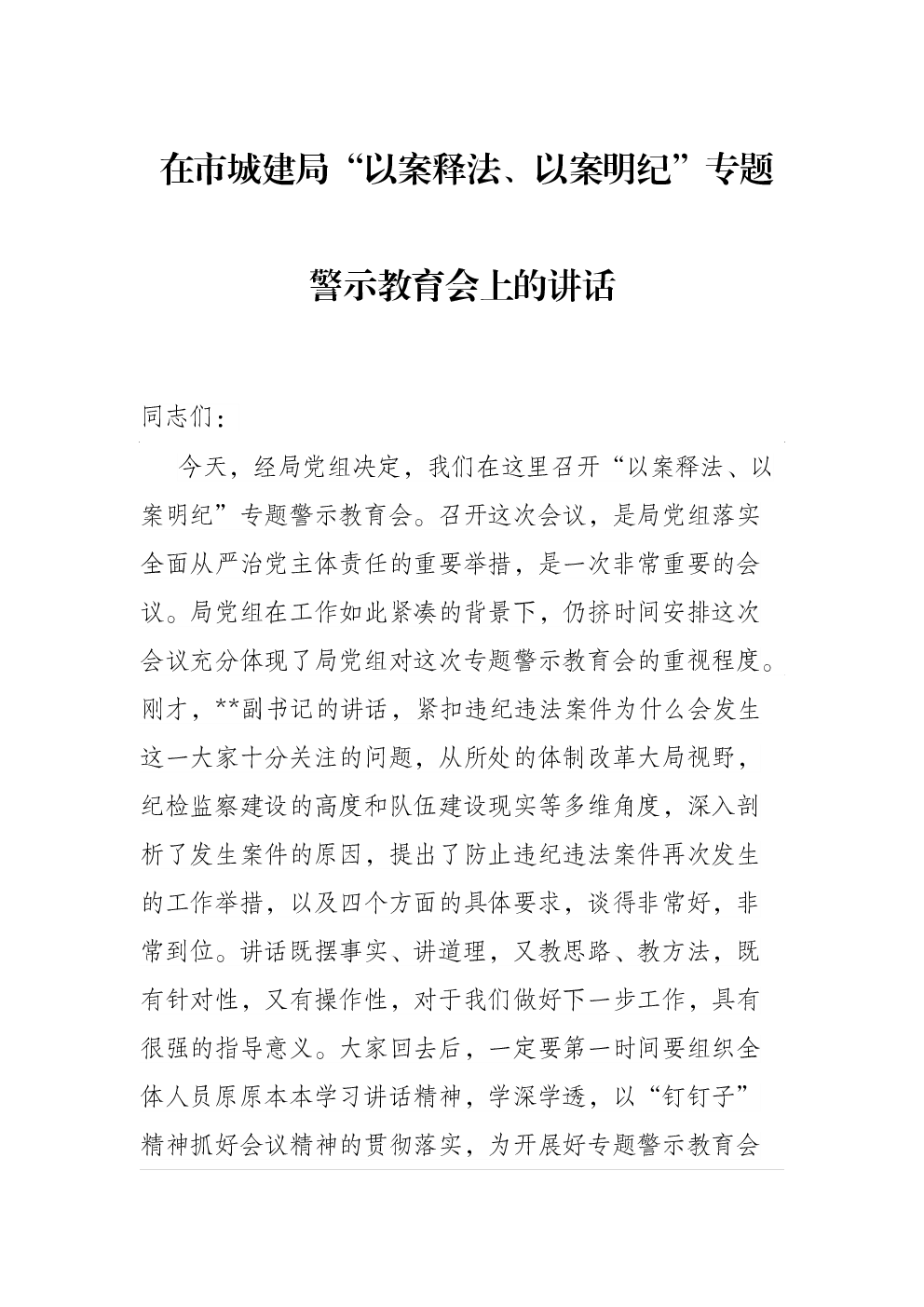 在市城建局“以案释法、以案明纪”专题警示教育会上的讲话

同志们：

今天，经局党组决定，我们在这里召开“以案释法、以案明纪”专题警示教育会。召开这次会议，是局党组落实全面从严治党主体责任的重要举措，是一次非常重要的会议。局党组在工作如此紧凑的背景下，仍挤时间安排这次会议充分体现了局党组对这次专题警示教育会的重视程度。刚才，**副书记的讲话，紧扣违纪违法案件为什么会发生这一大家十分关注的问题，从所处的体制改革大局视野，纪检监察建设的高度和队伍建设现实等多维角度，深入剖析了发生案件的原因，提出了防止违纪违法案件再次发生的工作举措，以及四个方面的具体要求，谈得非常好，非常到位。讲话既摆事实、讲道理，又教思路、教方法，既有针对性，又有操作性，对于我们做好下一步工作，具有很强的指导意义。大家回去后，一定要第一时间要组织全体人员原原本本学习讲话精神，学深学透，以“钉钉子”精神抓好会议精神的贯彻落实，为开展好专题警示教育会